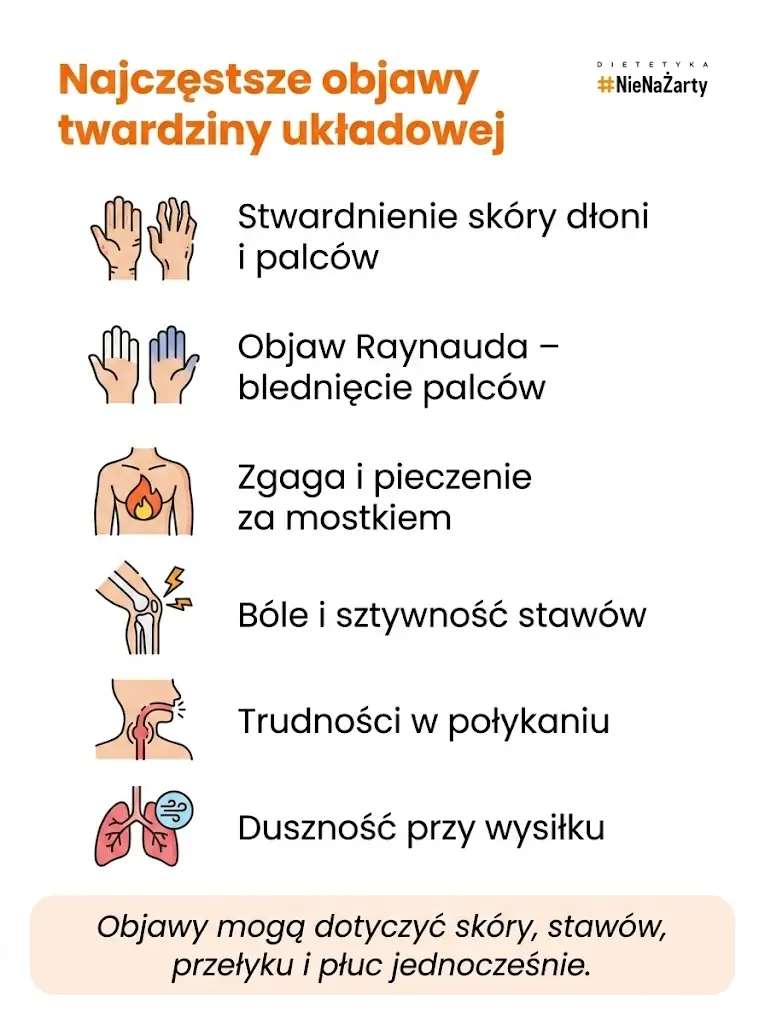 Najczęstsze objawy twardziny układowej

DIETETYKA
#NieNaŻarty

Stwardnienie skóry dłoni i palców

Objaw Raynauda – blednięcie palców

Zgaga i pieczenie za mostkiem

Bóle i sztywność stawów

Trudności w połykaniu

Duszność przy wysiłku

Objawy mogą dotyczyć skóry, stawów, przełyku i płuc jednocześnie.